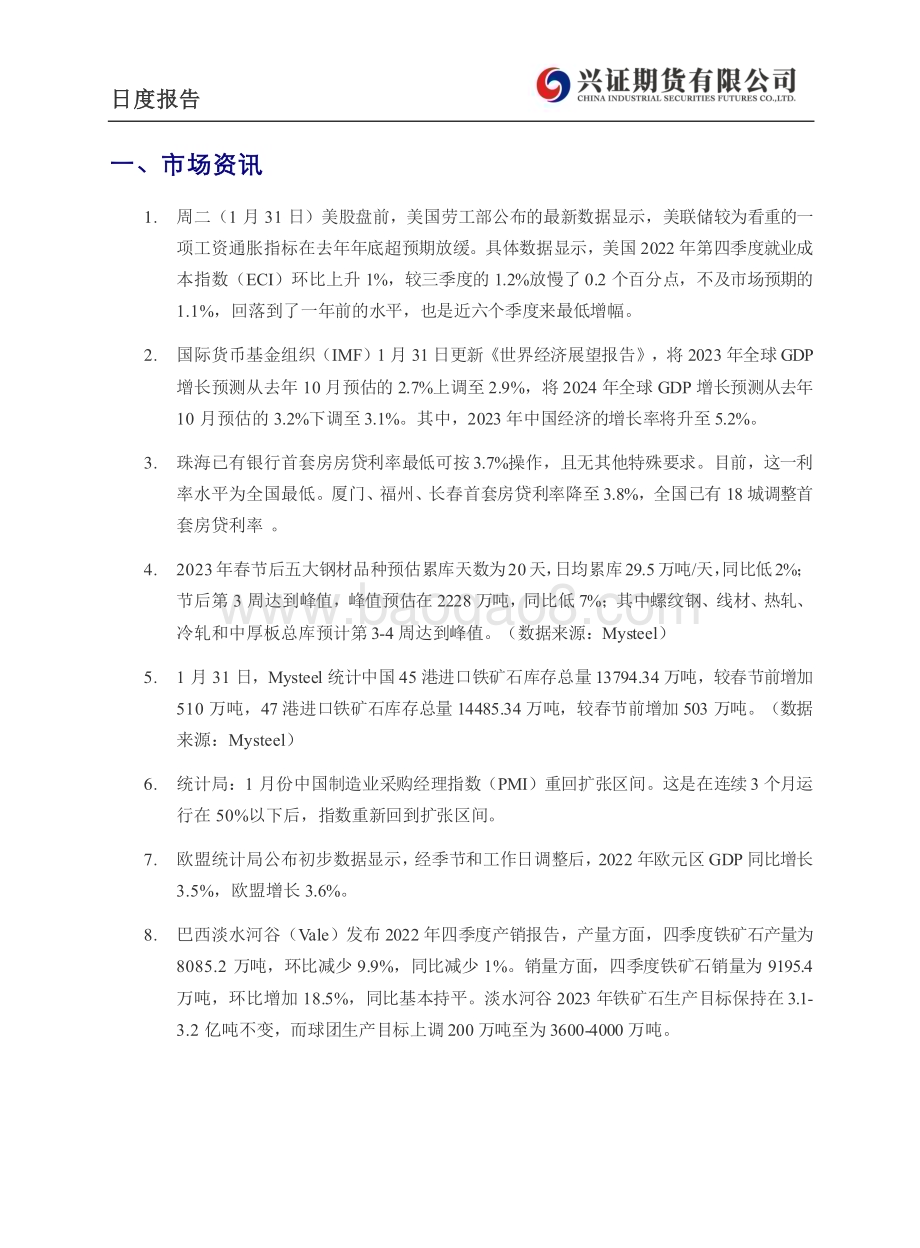 日度报告

兴证期货有限公司
CHINA INDUSTRIAL SECURITIES FUTURES CO.,LTD.

一、市场资讯

1. 周二（1 月 31 日）美股盘前，美国劳工部公布的最新数据显示，美联储较为看重的一项工资通胀指标在去年年底超预期放缓。具体数据显示，美国 2022 年第四季度就业成本指数（ECI）环比上升 1%，较三季度的 1.2%放慢了 0.2 个百分点，不及市场预期的 1.1%，回落到了一年前的水平，也是近六个季度来最低增幅。

2. 国际货币基金组织（IMF）1 月 31 日更新《世界经济展望报告》，将 2023 年全球 GDP 增长预测从去年 10 月预估的 2.7%上调至 2.9%，将 2024 年全球 GDP 增长预测从去年 10 月预估的 3.2%下调至 3.1%。其中，2023 年中国经济的增长率将升至 5.2%。

3. 珠海已有银行首套房房贷利率最低可按 3.7%操作，且无其他特殊要求。目前，这一利率水平为全国最低。厦门、福州、长春首套房贷利率降至 3.8%，全国已有 18 城调整首套房贷利率 。

4. 2023 年春节后五大钢材品种预估累库天数为 20 天，日均累库 29.5 万吨/天，同比低 2%；节后第 3 周达到峰值，峰值预估在 2228 万吨，同比低 7%；其中螺纹钢、线材、热轧、冷轧和中厚板总库预计第 3-4 周达到峰值。（数据来源：Mysteel）

5. 1 月 31 日，Mysteel 统计中国 45 港进口铁矿石库存总量 13794.34 万吨，较春节前增加 510 万吨，47 港进口铁矿石库存总量 14485.34 万吨，较春节前增加 503 万吨。（数据来源：Mysteel）

6. 统计局：1 月份中国制造业采购经理指数（PMI）重回扩张区间。这是在连续 3 个月运行在 50%以下后，指数重新回到扩张区间。

7. 欧盟统计局公布初步数据显示，经季节和工作日调整后，2022 年欧元区 GDP 同比增长 3.5%，欧盟增长 3.6%。

8. 巴西淡水河谷（Vale）发布 2022 年四季度产销报告，产量方面，四季度铁矿石产量为 8085.2 万吨，环比减少 9.9%，同比减少 1%。销量方面，四季度铁矿石销量为 9195.4 万吨，环比增加 18.5%，同比基本持平。淡水河谷 2023 年铁矿石生产目标保持在 3.1-3.2 亿吨不变，而球团生产目标上调 200 万吨至为 3600-4000 万吨。